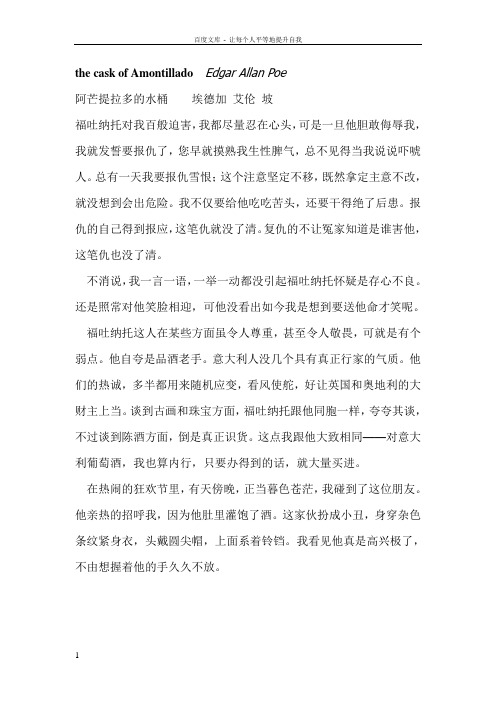 百度文库 - 让每个人平等地提升自我

the cask of Amontillado　Edgar Allan Poe

阿芒提拉多的水桶　　埃德加 艾伦 坡

福吐纳托对我百般迫害，我都尽量忍在心头，可是一旦他胆敢侮辱我，我就发誓要报仇了，您早就摸熟我生性脾气，总不见得当我说说吓唬人。总有一天我要报仇雪恨；这个注意坚定不移，既然拿定主意不改，就没想到会出危险。我不仅要给他吃吃苦头，还要干得绝了后患。报仇的自己得到报应，这笔仇就没了清。复仇的不让冤家知道是谁害他，这笔仇也没了清。

不消说，我一言一语，一举一动都没引起福吐纳托怀疑是存心不良。还是照常对他笑脸相迎，可他没看出如今我是想到要送他命才笑呢。

福吐纳托这人在某些方面虽令人尊重，甚至令人敬畏，可就是有个弱点。他自夸是品酒老手。意大利人没几个具有真正行家的气质。他们的热诚，多半都用来随机应变，看风使舵，好让英国和奥地利的大财主上当。谈到古画和珠宝方面，福吐纳托跟他同胞一样，夸夸其谈，不过谈到陈酒方面，倒是真正识货。这点我跟他大致相同——对意大利葡萄酒，我也算内行，只要办得到的话，就大量买进。

在热闹的狂欢节里，有天傍晚，正当暮色苍茫，我碰到了这位朋友。他亲热的招呼我，因为他肚里灌饱了酒。这家伙扮成小丑，身穿杂色条纹紧身衣，头戴圆尖帽，上面系着铃铛。我看见他真是高兴极了，不由想握着他的手久久不放。

1